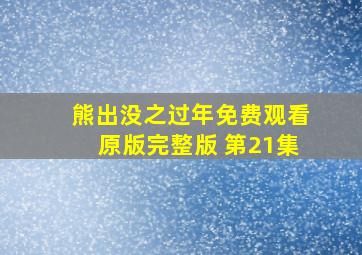 熊出没之过年免费观看原版完整版 第21集